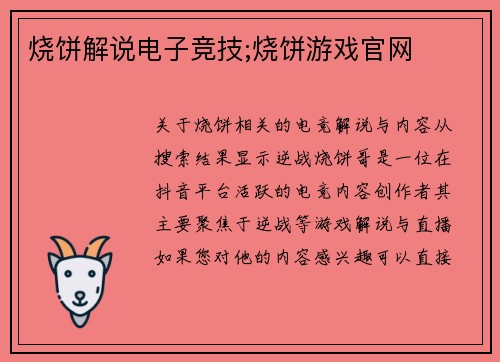 烧饼解说电子竞技;烧饼游戏官网

关于烧饼相关的电竞解说与内容从搜索结果显示逆战烧饼哥是一位在抖音平台活跃的电竞内容创作者其主要聚焦于逆战等游戏解说与直播如果您对他的内容感兴趣可以直接